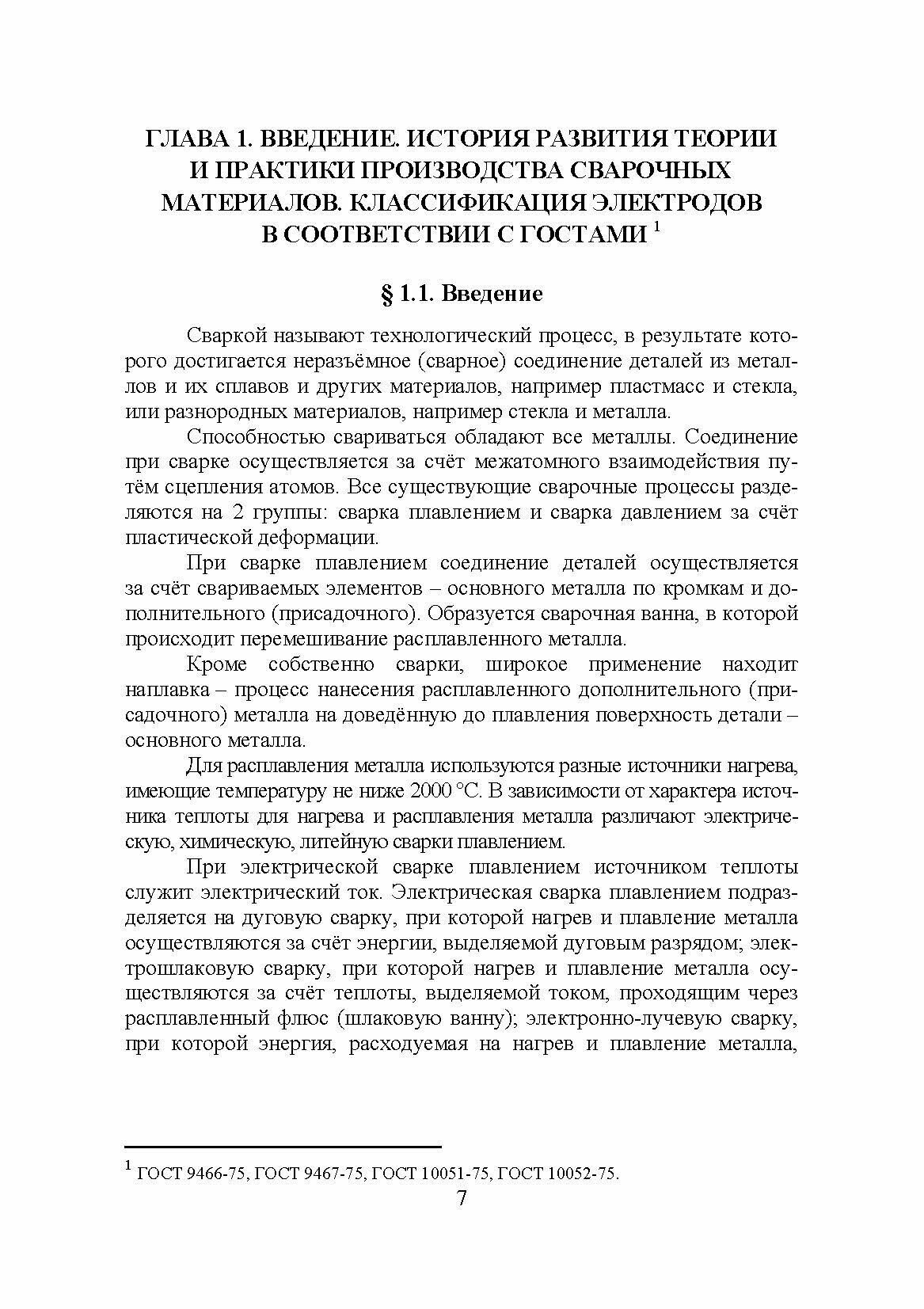 ГЛАВА 1. ВВЕДЕНИЕ. ИСТОРИЯ РАЗВИТИЯ ТЕОРИИ И ПРАКТИКИ ПРОИЗВОДСТВА СВАРОЧНЫХ МАТЕРИАЛОВ. КЛАССИФИКАЦИЯ ЭЛЕКТРОДОВ В СООТВЕТСТВИИ С ГОСТАМИ $^1$

§ 1.1. Введение

Сваркой называют технологический процесс, в результате которого достигается неразъёмное (сварное) соединение деталей из металлов и их сплавов и других материалов, например пластмасс и стекла, или разнородных материалов, например стекла и металла.

Способностью свариваться обладают все металлы. Соединение при сварке осуществляется за счёт межатомного взаимодействия путём сцепления атомов. Все существующие сварочные процессы разделяются на 2 группы: сварка плавлением и сварка давлением за счёт пластической деформации.

При сварке плавлением соединение деталей осуществляется за счёт свариваемых элементов – основного металла по кромкам и дополнительного (присадочного). Образуется сварочная ванна, в которой происходит перемешивание расплавленного металла.

Кроме собственно сварки, широкое применение находит наплавка – процесс нанесения расплавленного дополнительного (присадочного) металла на доведённую до плавления поверхность детали – основного металла.

Для расплавления металла используются разные источники нагрева, имеющие температуру не ниже 2000 °С. В зависимости от характера источника теплоты для нагрева и расплавления металла различают электрическую, химическую, литейную сварки плавлением.

При электрической сварке плавлением источником теплоты служит электрический ток. Электрическая сварка плавлением подразделяется на дуговую сварку, при которой нагрев и плавление металла осуществляются за счёт энергии, выделяемой дуговым разрядом; электрошлаковую сварку, при которой нагрев и плавление металла осуществляются за счёт теплоты, выделяемой током, проходящим через расплавленный флюс (шлаковую ванну); электронно-лучевую сварку, при которой энергия, расходуемая на нагрев и плавление металла,

$^1$ ГОСТ 9466-75, ГОСТ 9467-75, ГОСТ 10051-75, ГОСТ 10052-75.

7